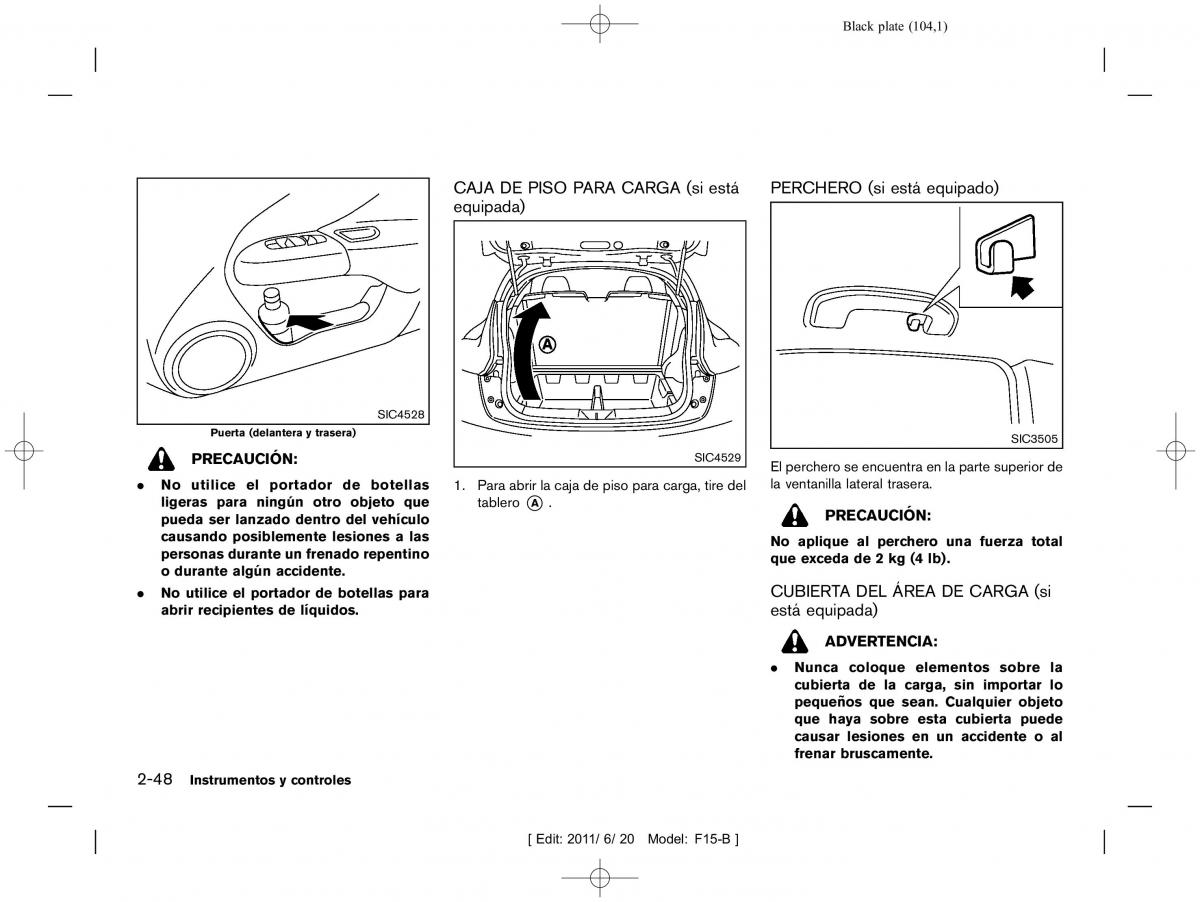 Black plate (104,1)

SIC4528

Puerta (delantera y trasera)

PRECAUCIÓN:

- No utilice el portador de botellas ligeras para ningún otro objeto que pueda ser lanzado dentro del vehículo causando posiblemente lesiones a las personas durante un frenado repentino o durante algún accidente.
- No utilice el portador de botellas para abrir recipientes de líquidos.

CAJA DE PISO PARA CARGA (si está equipada)

A

SIC4529

1. Para abrir la caja de piso para carga, tire del tablero A .

PERCHERO (si está equipado)

SIC3505

El perchero se encuentra en la parte superior de la ventanilla lateral trasera.

PRECAUCIÓN:

No aplique al perchero una fuerza total que exceda de 2 kg (4 lb).

CUBIERTA DEL ÁREA DE CARGA (si está equipada)

ADVERTENCIA:

- Nunca coloque elementos sobre la cubierta de la carga, sin importar lo pequeños que sean. Cualquier objeto que haya sobre esta cubierta puede causar lesiones en un accidente o al frenar bruscamente.

2-48 Instrumentos y controles

[ Edit: 2011/ 6/ 20 Model: F15-B ]